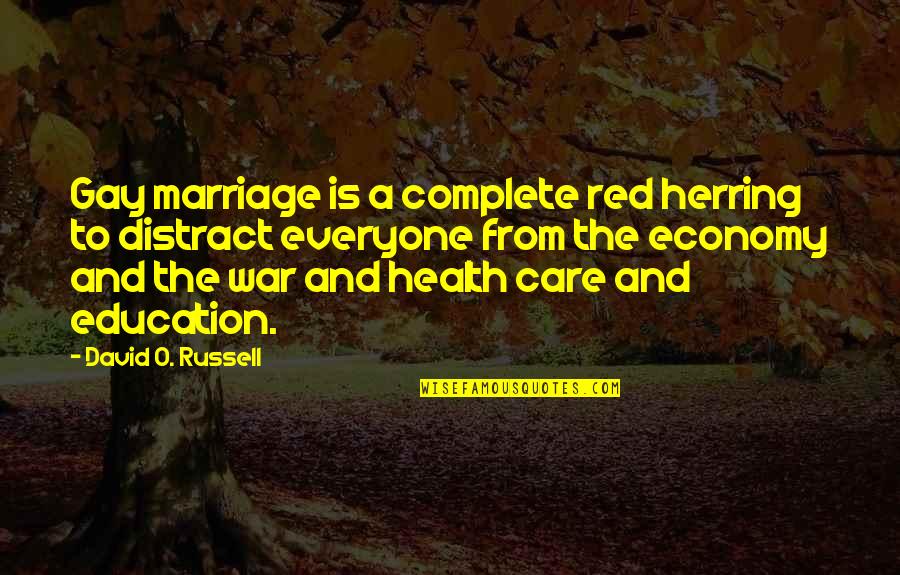 Gay marriage is a complete red herring to distract everyone from the economy and the war and health care and education.

- David O. Russell

WISEFAMOUSQUOTES.COM